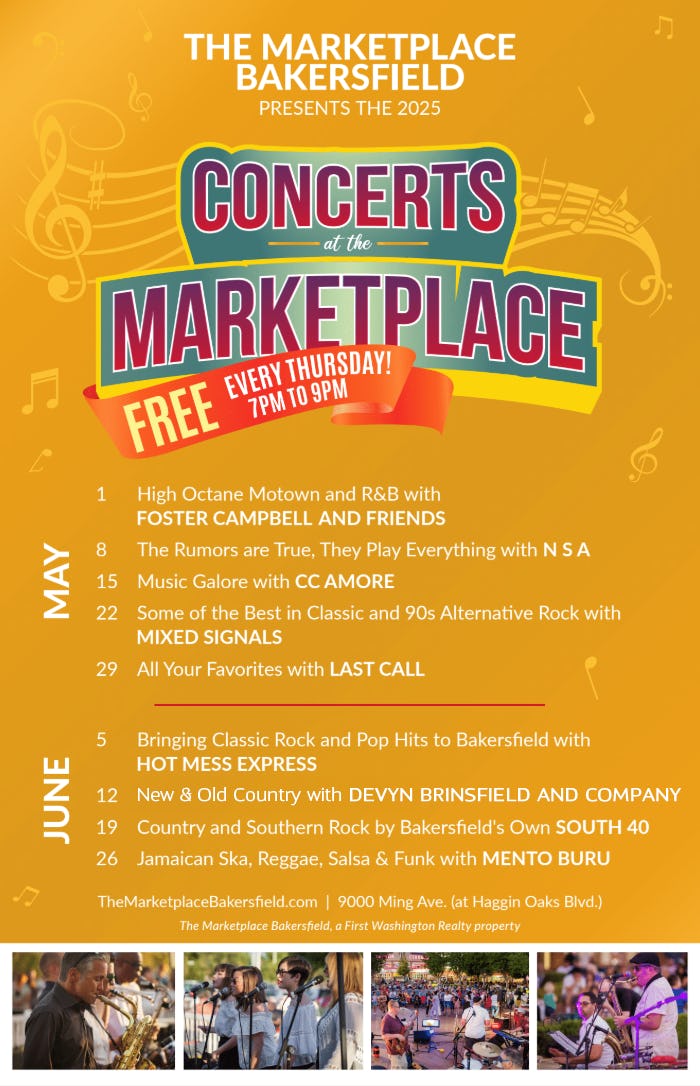 THE MARKETPLACE BAKERSFIELD
PRESENTS THE 2025

CONCERTS
at the
MARKETPLACE

FREE EVERY THURSDAY!
7PM TO 9PM

MAY

1 High Octane Motown and R&B with FOSTER CAMPBELL AND FRIENDS

8 The Rumors are True, They Play Everything with N S A

15 Music Galore with CC AMORE

22 Some of the Best in Classic and 90s Alternative Rock with MIXED SIGNALS

29 All Your Favorites with LAST CALL

JUNE

5 Bringing Classic Rock and Pop Hits to Bakersfield with HOT MESS EXPRESS

12 New & Old Country with DEVYN BRINSFIELD AND COMPANY

19 Country and Southern Rock by Bakersfield's Own SOUTH 40

26 Jamaican Ska, Reggae, Salsa & Funk with MENTO BURU

TheMarketplaceBakersfield.com | 9000 Ming Ave. (at Haggin Oaks Blvd.)

The Marketplace Bakersfield, a First Washington Realty property